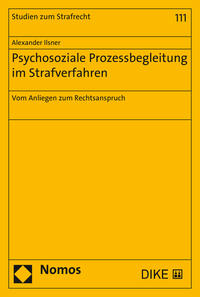 Studien zum Strafrecht 111

Alexander Ilsner

Psychosoziale Prozessbegleitung im Strafverfahren

Vom Anliegen zum Rechtsanspruch

Nomos

DIKE